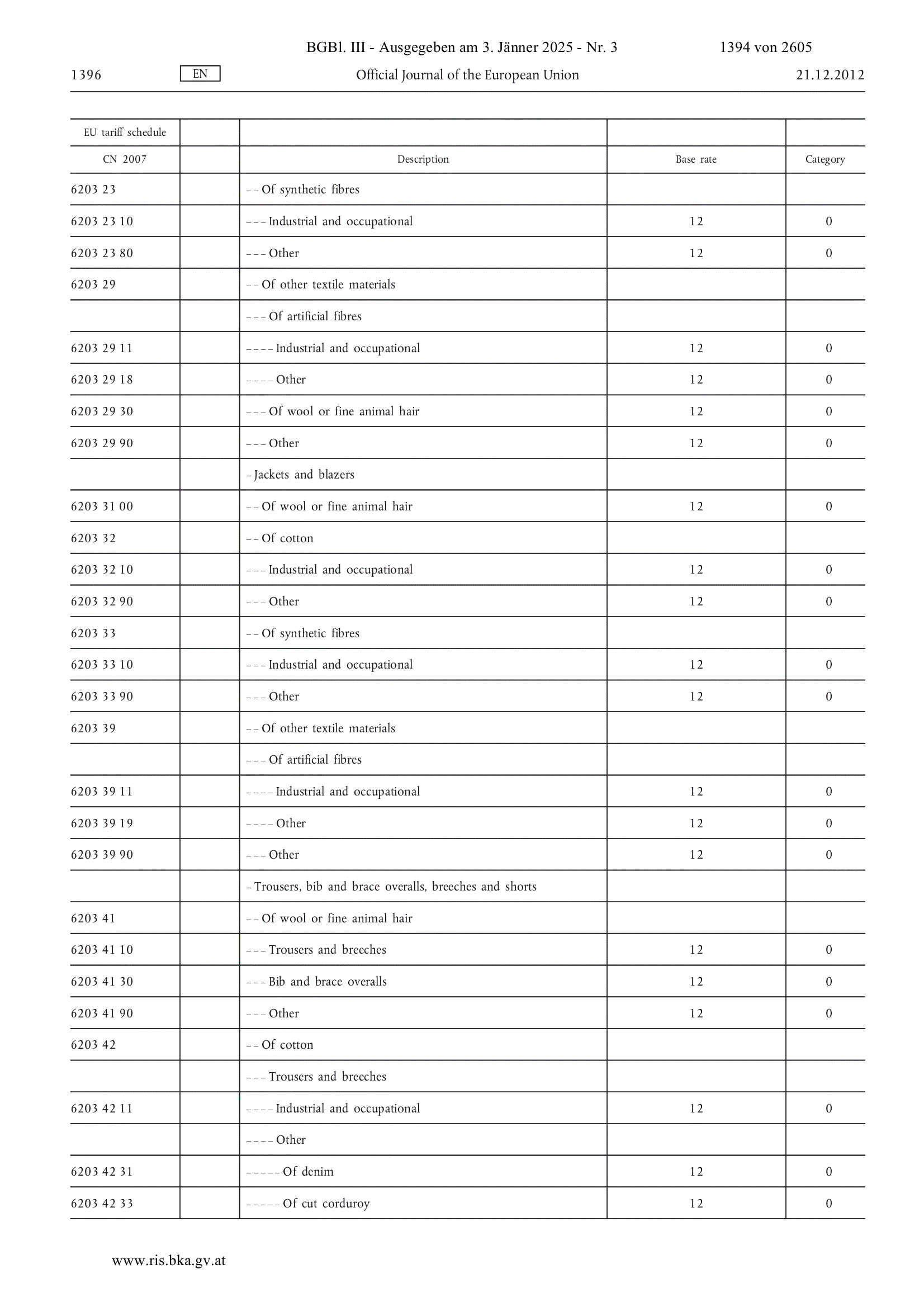 BGBl. III - Ausgegeben am 3. Jänner 2025 - Nr. 3 1394 von 2605

1396 EN Official Journal of the European Union 21.12.2012

| EU tariff schedule | | | | |
|---|---|---|---|---|
| CN 2007 | | Description | Base rate | Category |
| 6203 23 | | – – Of synthetic fibres | | |
| 6203 23 10 | | – – – Industrial and occupational | 12 | 0 |
| 6203 23 80 | | – – – Other | 12 | 0 |
| 6203 29 | | – – Of other textile materials | | |
| | | – – – Of artificial fibres | | |
| 6203 29 11 | | – – – – Industrial and occupational | 12 | 0 |
| 6203 29 18 | | – – – – Other | 12 | 0 |
| 6203 29 30 | | – – – Of wool or fine animal hair | 12 | 0 |
| 6203 29 90 | | – – – Other | 12 | 0 |
| | | – Jackets and blazers | | |
| 6203 31 00 | | – – Of wool or fine animal hair | 12 | 0 |
| 6203 32 | | – – Of cotton | | |
| 6203 32 10 | | – – – Industrial and occupational | 12 | 0 |
| 6203 32 90 | | – – – Other | 12 | 0 |
| 6203 33 | | – – Of synthetic fibres | | |
| 6203 33 10 | | – – – Industrial and occupational | 12 | 0 |
| 6203 33 90 | | – – – Other | 12 | 0 |
| 6203 39 | | – – Of other textile materials | | |
| | | – – – Of artificial fibres | | |
| 6203 39 11 | | – – – – Industrial and occupational | 12 | 0 |
| 6203 39 19 | | – – – – Other | 12 | 0 |
| 6203 39 90 | | – – – Other | 12 | 0 |
| | | – Trousers, bib and brace overalls, breeches and shorts | | |
| 6203 41 | | – – Of wool or fine animal hair | | |
| 6203 41 10 | | – – – Trousers and breeches | 12 | 0 |
| 6203 41 30 | | – – – Bib and brace overalls | 12 | 0 |
| 6203 41 90 | | – – – Other | 12 | 0 |
| 6203 42 | | – – Of cotton | | |
| | | – – – Trousers and breeches | | |
| 6203 42 11 | | – – – – Industrial and occupational | 12 | 0 |
| | | – – – – Other | | |
| 6203 42 31 | | – – – – – Of denim | 12 | 0 |
| 6203 42 33 | | – – – – – Of cut corduroy | 12 | 0 |

www.ris.bka.gv.at